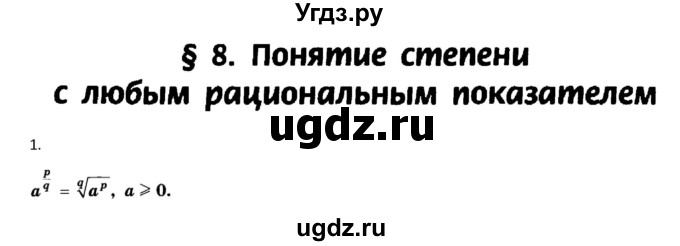 Угдз.ру

§ 8. Понятие степени с любым рациональным показателем

ugdz.ru

1.

$a^{\frac{p}{q}} = \sqrt[q]{a^p}, \ a \geqslant 0.$

ugdz.ru